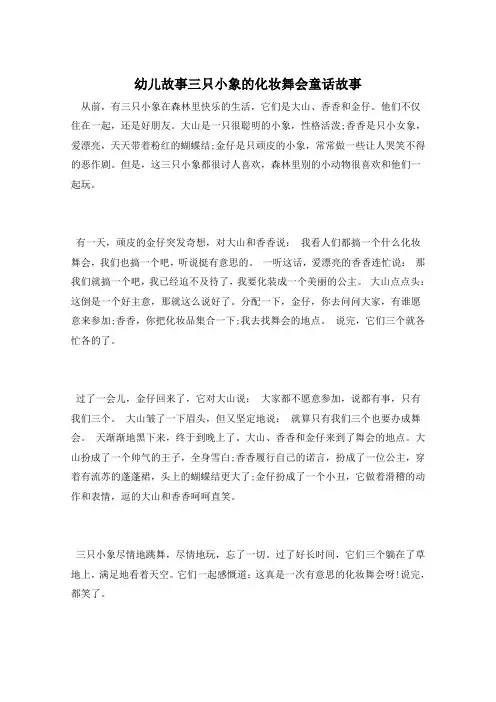 幼儿故事三只小象的化妆舞会童话故事

从前，有三只小象在森林里快乐的生活，它们是大山、香香和金仔。他们不仅住在一起，还是好朋友。大山是一只很聪明的小象，性格活泼;香香是只小女象，爱漂亮，天天带着粉红的蝴蝶结;金仔是只顽皮的小象，常常做一些让人哭笑不得的恶作剧。但是，这三只小象都很讨人喜欢，森林里别的小动物很喜欢和他们一起玩。

有一天，顽皮的金仔突发奇想，对大山和香香说： 我看人们都搞一个什么化妆舞会，我们也搞一个吧，听说挺有意思的。 一听这话，爱漂亮的香香连忙说： 那我们就搞一个吧，我已经迫不及待了，我要化装成一个美丽的公主。 大山点点头：这倒是一个好主意，那就这么说好了。分配一下，金仔，你去问问大家，有谁愿意来参加;香香，你把化妆品集合一下;我去找舞会的地点。 说完，它们三个就各忙各的了。

过了一会儿，金仔回来了，它对大山说： 大家都不愿意参加，说都有事，只有我们三个。 大山皱了一下眉头，但又坚定地说： 就算只有我们三个也要办成舞会。 天渐渐地黑下来，终于到晚上了，大山、香香和金仔来到了舞会的地点。大山扮成了一个帅气的王子，全身雪白;香香履行自己的诺言，扮成了一位公主，穿着有流苏的蓬蓬裙，头上的蝴蝶结更大了;金仔扮成了一个小丑，它做着滑稽的动作和表情，逗的大山和香香呵呵直笑。

三只小象尽情地跳舞，尽情地玩，忘了一切。过了好长时间，它们三个躺在了草地上，满足地看着天空。它们一起感慨道：这真是一次有意思的化妆舞会呀!说完，都笑了。